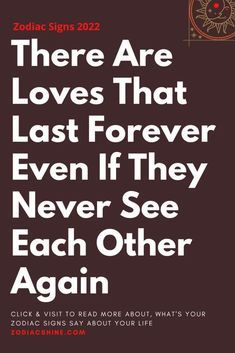 Zodiac Signs 2022

There Are Loves That Last Forever Even If They Never See Each Other Again

CLICK & VISIT TO READ MORE ABOUT, WHAT'S YOUR ZODIAC SIGNS SAY ABOUT YOUR LIFE
ZODIACSHINE.COM